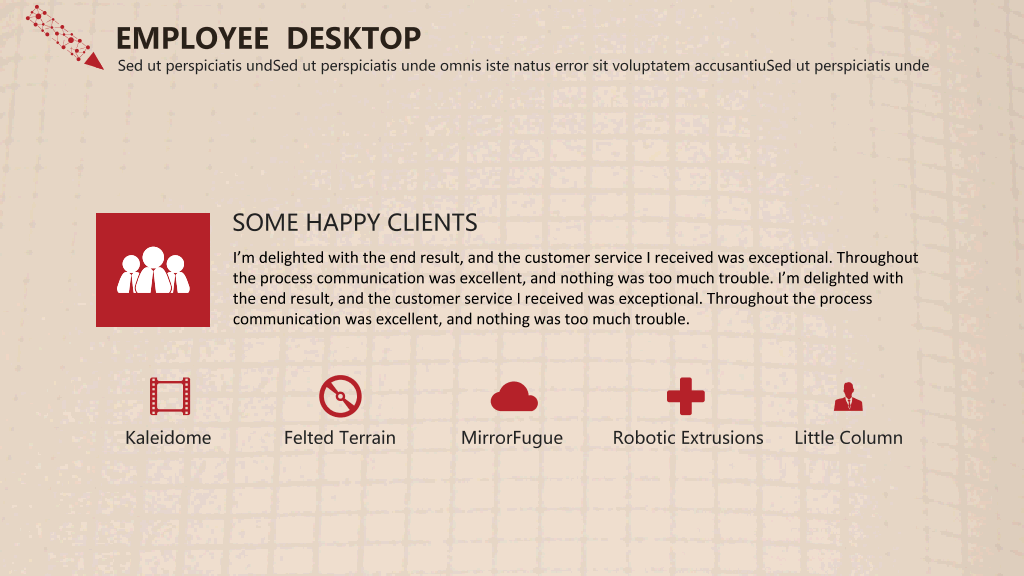 EMPLOYEE DESKTOP

Sed ut perspiciatis undSed ut perspiciatis unde omnis iste natus error sit voluptatem accusantiuSed ut perspiciatis unde

SOME HAPPY CLIENTS

I'm delighted with the end result, and the customer service I received was exceptional. Throughout the process communication was excellent, and nothing was too much trouble. I'm delighted with the end result, and the customer service I received was exceptional. Throughout the process communication was excellent, and nothing was too much trouble.

Kaleidome

Felted Terrain

MirrorFugue

Robotic Extrusions

Little Column